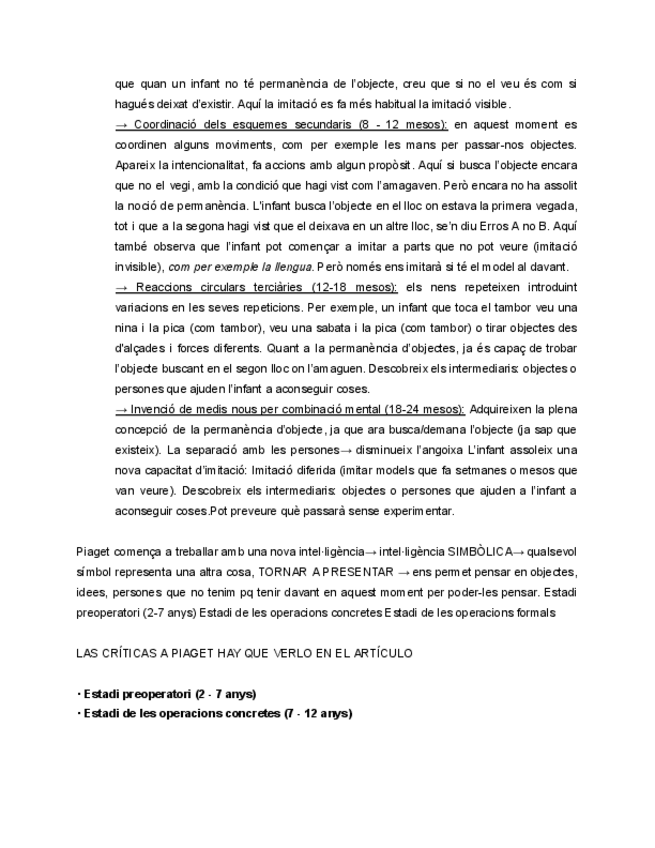 que quan un infant no té permanència de l'objecte, creu que si no el veu és com si hagués deixat d'existir. Aquí la imitació es fa més habitual la imitació visible.
→ Coordinació dels esquemes secundaris (8 - 12 mesos): en aquest moment es coordinen alguns moviments, com per exemple les mans per passar-nos objectes. Apareix la intencionalitat, fa accions amb algun propòsit. Aquí si busca l'objecte encara que no el vegi, amb la condició que hagi vist com l'amagaven. Però encara no ha assolit la noció de permanència. L'infant busca l'objecte en el lloc on estava la primera vegada, tot i que a la segona hagi vist que el deixava en un altre lloc, se'n diu Erros A no B. Aquí també observa que l'infant pot començar a imitar a parts que no pot veure (imitació invisible), com per exemple la llengua. Però només ens imitarà si té el model al davant.
→ Reaccions circulars terciàries (12-18 mesos): els nens repeteixen introduint variacions en les seves repeticions. Per exemple, un infant que toca el tambor veu una nina i la pica (com tambor), veu una sabata i la pica (com tambor) o tirar objectes des d'alçades i forces diferents. Quant a la permanència d'objectes, ja és capaç de trobar l'objecte buscant en el segon lloc on l'amaguen. Descobreix els intermediaris: objectes o persones que ajuden l'infant a aconseguir coses.
→ Invenció de medis nous per combinació mental (18-24 mesos): Adquireixen la plena concepció de la permanència d'objecte, ja que ara busca/demana l'objecte (ja sap que existeix). La separació amb les persones→ disminueix l'angoixa L'infant assoleix una nova capacitat d'imitació: Imitació diferida (imitar models que fa setmanes o mesos que van veure). Descobreix els intermediaris: objectes o persones que ajuden a l'infant a aconseguir coses.Pot preveure què passarà sense experimentar.

Piaget comença a treballar amb una nova intel·ligència→ intel·ligència SIMBÒLICA→ qualsevol símbol representa una altra cosa, TORNAR A PRESENTAR → ens permet pensar en objectes, idees, persones que no tenim pq tenir davant en aquest moment per poder-les pensar. Estadi preoperatori (2-7 anys) Estadi de les operacions concretes Estadi de les operacions formals

LAS CRÍTICAS A PIAGET HAY QUE VERLO EN EL ARTÍCULO

· Estadi preoperatori (2 - 7 anys)
· Estadi de les operacions concretes (7 - 12 anys)